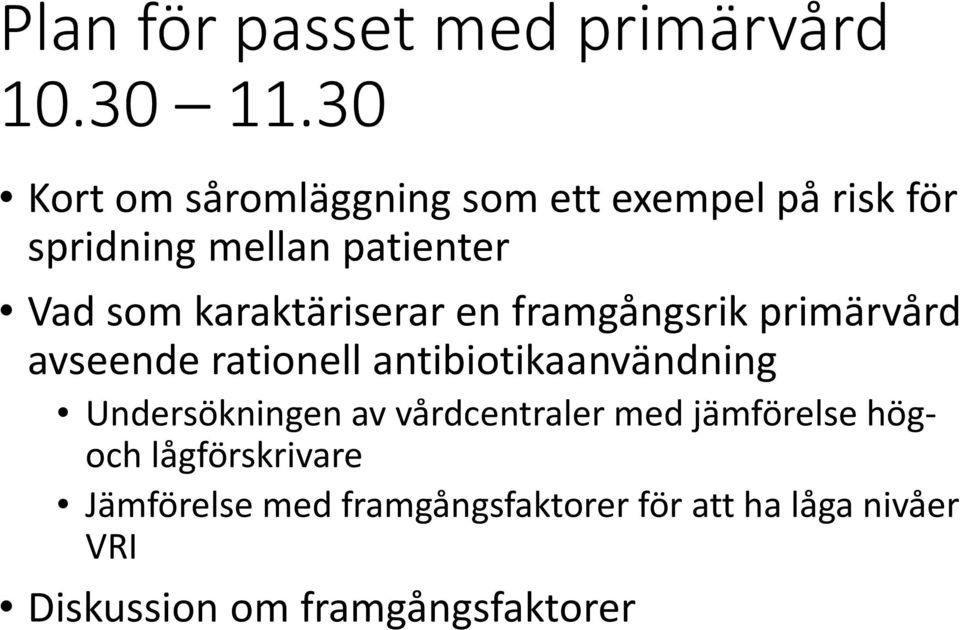 Plan för passet med primärvård 10.30 – 11.30

• Kort om såromläggning som ett exempel på risk för spridning mellan patienter

• Vad som karaktäriserar en framgångsrik primärvård avseende rationell antibiotikaanvändning

• Undersökningen av vårdcentraler med jämförelse hög- och lågförskrivare

• Jämförelse med framgångsfaktorer för att ha låga nivåer VRI

• Diskussion om framgångsfaktorer